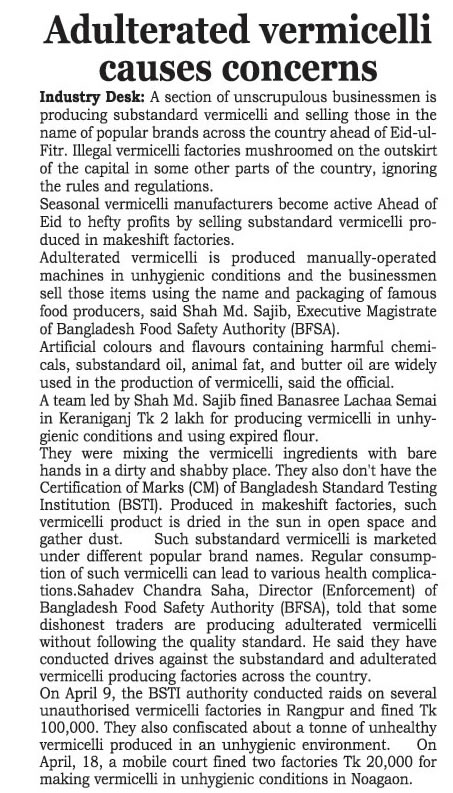 Adulterated vermicelli causes concerns

Industry Desk: A section of unscrupulous businessmen is producing substandard vermicelli and selling those in the name of popular brands across the country ahead of Eid-ul-Fitr. Illegal vermicelli factories mushroomed on the outskirt of the capital in some other parts of the country, ignoring the rules and regulations.

Seasonal vermicelli manufacturers become active Ahead of Eid to hefty profits by selling substandard vermicelli produced in makeshift factories.

Adulterated vermicelli is produced manually-operated machines in unhygienic conditions and the businessmen sell those items using the name and packaging of famous food producers, said Shah Md. Sajib, Executive Magistrate of Bangladesh Food Safety Authority (BFSA).

Artificial colours and flavours containing harmful chemicals, substandard oil, animal fat, and butter oil are widely used in the production of vermicelli, said the official.

A team led by Shah Md. Sajib fined Banasree Lachaa Semai in Keraniganj Tk 2 lakh for producing vermicelli in unhygienic conditions and using expired flour.

They were mixing the vermicelli ingredients with bare hands in a dirty and shabby place. They also don't have the Certification of Marks (CM) of Bangladesh Standard Testing Institution (BSTI). Produced in makeshift factories, such vermicelli product is dried in the sun in open space and gather dust. Such substandard vermicelli is marketed under different popular brand names. Regular consumption of such vermicelli can lead to various health complications.Sahadev Chandra Saha, Director (Enforcement) of Bangladesh Food Safety Authority (BFSA), told that some dishonest traders are producing adulterated vermicelli without following the quality standard. He said they have conducted drives against the substandard and adulterated vermicelli producing factories across the country.

On April 9, the BSTI authority conducted raids on several unauthorised vermicelli factories in Rangpur and fined Tk 100,000. They also confiscated about a tonne of unhealthy vermicelli produced in an unhygienic environment. On April, 18, a mobile court fined two factories Tk 20,000 for making vermicelli in unhygienic conditions in Noagaon.